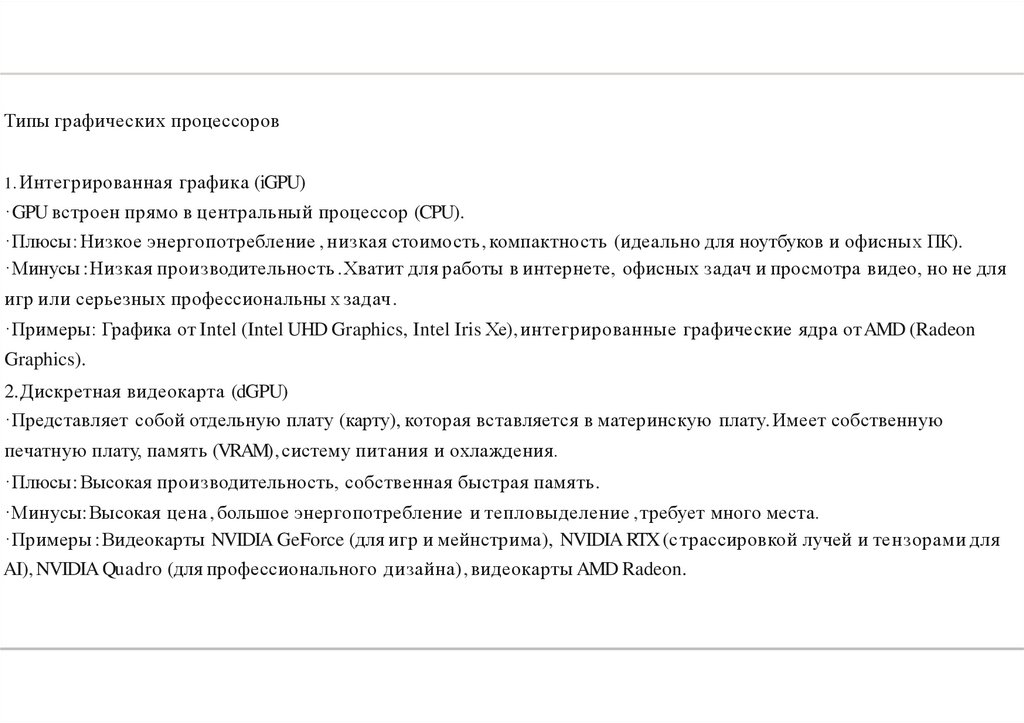 Типы графических процессоров

1. Интегрированная графика (iGPU)
· GPU встроен прямо в центральный процессор (CPU).
· Плюсы: Низкое энергопотребление , низкая стоимость, компактность (идеально для ноутбуков и офисных ПК).
· Минусы : Низкая производительность . Хватит для работы в интернете, офисных задач и просмотра видео, но не для игр или серьезных профессиональны х задач.
· Примеры: Графика от Intel (Intel UHD Graphics, Intel Iris Xe), интегрированные графические ядра от AMD (Radeon Graphics).
2. Дискретная видеокарта (dGPU)
· Представляет собой отдельную плату (карту), которая вставляется в материнскую плату. Имеет собственную печатную плату, память (VRAM), систему питания и охлаждения.
· Плюсы: Высокая производительность, собственная быстрая память.
· Минусы: Высокая цена , большое энергопотребление и тепловыделение , требует много места.
· Примеры : Видеокарты NVIDIA GeForce (для игр и мейнстрима), NVIDIA RTX (с трассировкой лучей и тензорами для AI), NVIDIA Quadro (для профессионального дизайна), видеокарты AMD Radeon.